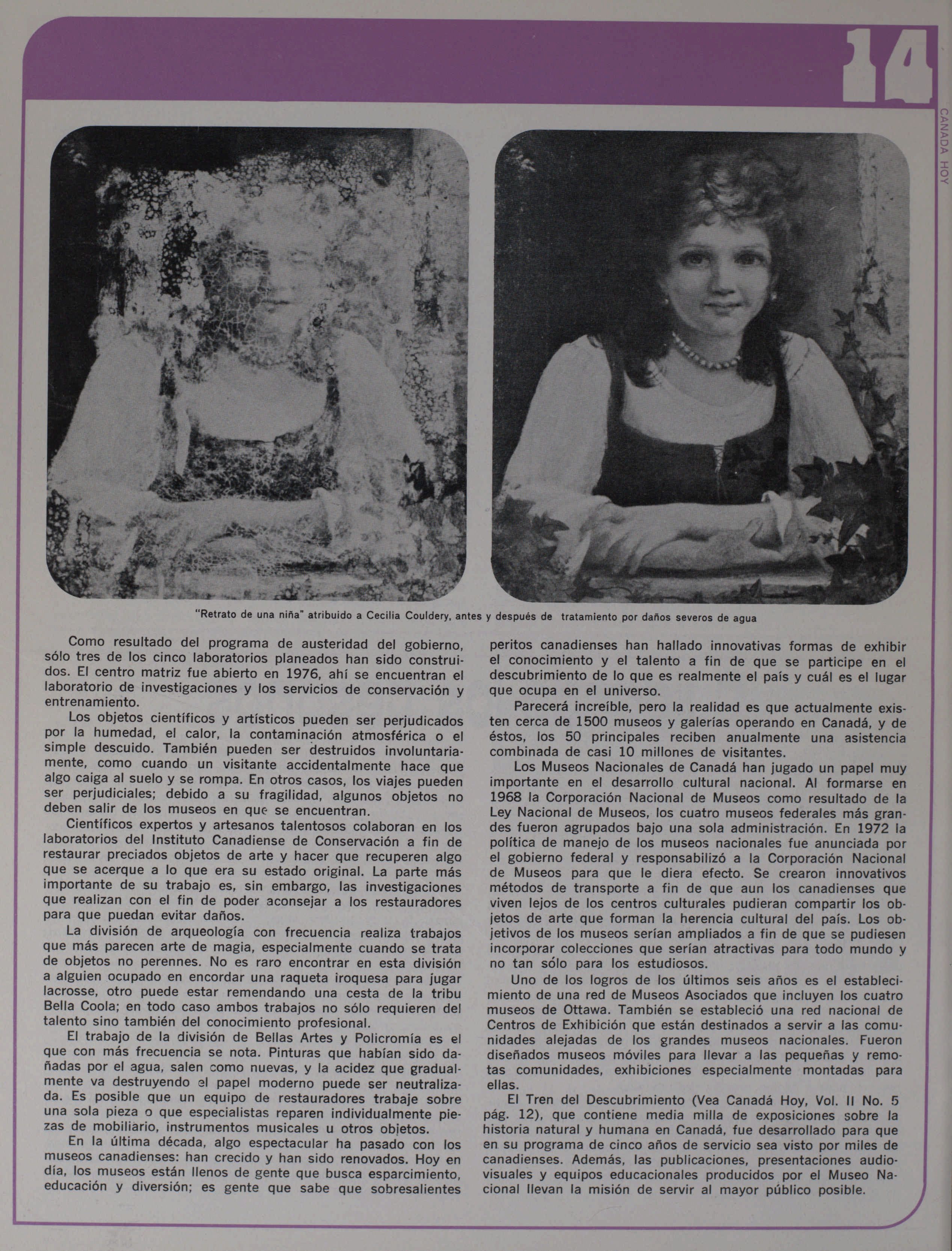 14

CANADA HOY

"Retrato de una niña" atribuido a Cecilia Couldery, antes y después de tratamiento por daños severos de agua

Como resultado del programa de austeridad del gobierno, sólo tres de los cinco laboratorios planeados han sido construidos. El centro matriz fue abierto en 1976, ahí se encuentran el laboratorio de investigaciones y los servicios de conservación y entrenamiento.

Los objetos científicos y artísticos pueden ser perjudicados por la humedad, el calor, la contaminación atmosférica o el simple descuido. También pueden ser destruidos involuntariamente, como cuando un visitante accidentalmente hace que algo caiga al suelo y se rompa. En otros casos, los viajes pueden ser perjudiciales; debido a su fragilidad, algunos objetos no deben salir de los museos en que se encuentran.

Científicos expertos y artesanos talentosos colaboran en los laboratorios del Instituto Canadiense de Conservación a fin de restaurar preciados objetos de arte y hacer que recuperen algo que se acerque a lo que era su estado original. La parte más importante de su trabajo es, sin embargo, las investigaciones que realizan con el fin de poder aconsejar a los restauradores para que puedan evitar daños.

La división de arqueología con frecuencia realiza trabajos que más parecen arte de magia, especialmente cuando se trata de objetos no perennes. No es raro encontrar en esta división a alguien ocupado en encordar una raqueta iroquesa para jugar lacrosse, otro puede estar remendando una cesta de la tribu Bella Coola; en todo caso ambos trabajos no sólo requieren del talento sino también del conocimiento profesional.

El trabajo de la división de Bellas Artes y Policromía es el que con más frecuencia se nota. Pinturas que habían sido dañadas por el agua, salen como nuevas, y la acidez que gradualmente va destruyendo el papel moderno puede ser neutralizada. Es posible que un equipo de restauradores trabaje sobre una sola pieza o que especialistas reparen individualmente piezas de mobiliario, instrumentos musicales u otros objetos.

En la última década, algo espectacular ha pasado con los museos canadienses: han crecido y han sido renovados. Hoy en día, los museos están llenos de gente que busca esparcimiento, educación y diversión; es gente que sabe que sobresalientes peritos canadienses han hallado innovativas formas de exhibir el conocimiento y el talento a fin de que se participe en el descubrimiento de lo que es realmente el país y cuál es el lugar que ocupa en el universo.

Parecerá increíble, pero la realidad es que actualmente existen cerca de 1500 museos y galerías operando en Canadá, y de éstos, los 50 principales reciben anualmente una asistencia combinada de casi 10 millones de visitantes.

Los Museos Nacionales de Canadá han jugado un papel muy importante en el desarrollo cultural nacional. Al formarse en 1968 la Corporación Nacional de Museos como resultado de la Ley Nacional de Museos, los cuatro museos federales más grandes fueron agrupados bajo una sola administración. En 1972 la política de manejo de los museos nacionales fue anunciada por el gobierno federal y responsabilizó a la Corporación Nacional de Museos para que le diera efecto. Se crearon innovativos métodos de transporte a fin de que aun los canadienses que viven lejos de los centros culturales pudieran compartir los objetos de arte que forman la herencia cultural del país. Los objetivos de los museos serían ampliados a fin de que se pudiesen incorporar colecciones que serían atractivas para todo mundo y no tan sólo para los estudiosos.

Uno de los logros de los últimos seis años es el establecimiento de una red de Museos Asociados que incluyen los cuatro museos de Ottawa. También se estableció una red nacional de Centros de Exhibición que están destinados a servir a las comunidades alejadas de los grandes museos nacionales. Fueron diseñados museos móviles para llevar a las pequeñas y remotas comunidades, exhibiciones especialmente montadas para ellas.

El Tren del Descubrimiento (Vea Canadá Hoy, Vol. II No. 5 pág. 12), que contiene media milla de exposiciones sobre la historia natural y humana en Canadá, fue desarrollado para que en su programa de cinco años de servicio sea visto por miles de canadienses. Además, las publicaciones, presentaciones audiovisuales y equipos educacionales producidos por el Museo Nacional llevan la misión de servir al mayor público posible.